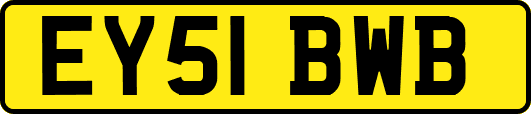 EY51 BWB